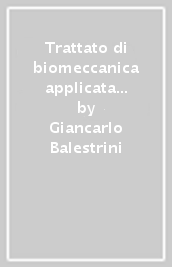 Trattato di biomeccanica applicata...
by
Giancarlo Balestrini